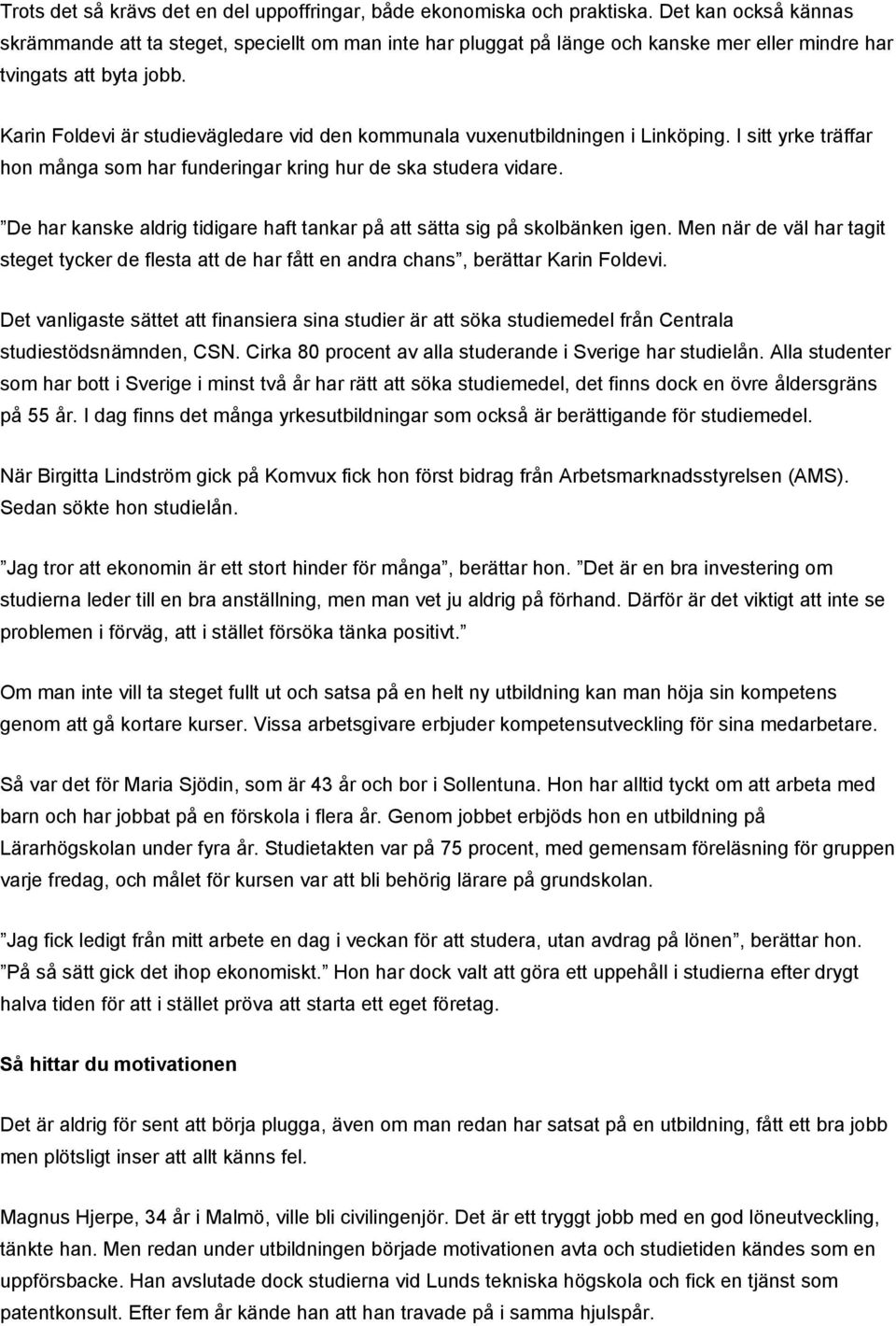 Trots det så krävs det en del uppoffringar, både ekonomiska och praktiska. Det kan också kännas skrämmande att ta steget, speciellt om man inte har pluggat på länge och kanske mer eller mindre har tvingats att byta jobb.

Karin Foldevi är studievägledare vid den kommunala vuxenutbildningen i Linköping. I sitt yrke träffar hon många som har funderingar kring hur de ska studera vidare.

”De har kanske aldrig tidigare haft tankar på att sätta sig på skolbänken igen. Men när de väl har tagit steget tycker de flesta att de har fått en andra chans”, berättar Karin Foldevi.

Det vanligaste sättet att finansiera sina studier är att söka studiemedel från Centrala studiestödsnämnden, CSN. Cirka 80 procent av alla studerande i Sverige har studielån. Alla studenter som har bott i Sverige i minst två år har rätt att söka studiemedel, det finns dock en övre åldersgräns på 55 år. I dag finns det många yrkesutbildningar som också är berättigande för studiemedel.

När Birgitta Lindström gick på Komvux fick hon först bidrag från Arbetsmarknadsstyrelsen (AMS). Sedan sökte hon studielån.

”Jag tror att ekonomin är ett stort hinder för många”, berättar hon. ”Det är en bra investering om studierna leder till en bra anställning, men man vet ju aldrig på förhand. Därför är det viktigt att inte se problemen i förväg, att i stället försöka tänka positivt.”

Om man inte vill ta steget fullt ut och satsa på en helt ny utbildning kan man höja sin kompetens genom att gå kortare kurser. Vissa arbetsgivare erbjuder kompetensutveckling för sina medarbetare.

Så var det för Maria Sjödin, som är 43 år och bor i Sollentuna. Hon har alltid tyckt om att arbeta med barn och har jobbat på en förskola i flera år. Genom jobbet erbjöds hon en utbildning på Lärarhögskolan under fyra år. Studietakten var på 75 procent, med gemensam föreläsning för gruppen varje fredag, och målet för kursen var att bli behörig lärare på grundskolan.

”Jag fick ledigt från mitt arbete en dag i veckan för att studera, utan avdrag på lönen”, berättar hon. ”På så sätt gick det ihop ekonomiskt.” Hon har dock valt att göra ett uppehåll i studierna efter drygt halva tiden för att i stället pröva att starta ett eget företag.

Så hittar du motivationen

Det är aldrig för sent att börja plugga, även om man redan har satsat på en utbildning, fått ett bra jobb men plötsligt inser att allt känns fel.

Magnus Hjerpe, 34 år i Malmö, ville bli civilingenjör. Det är ett tryggt jobb med en god löneutveckling, tänkte han. Men redan under utbildningen började motivationen avta och studietiden kändes som en uppförsbacke. Han avslutade dock studierna vid Lunds tekniska högskola och fick en tjänst som patentkonsult. Efter fem år kände han att han travade på i samma hjulspår.